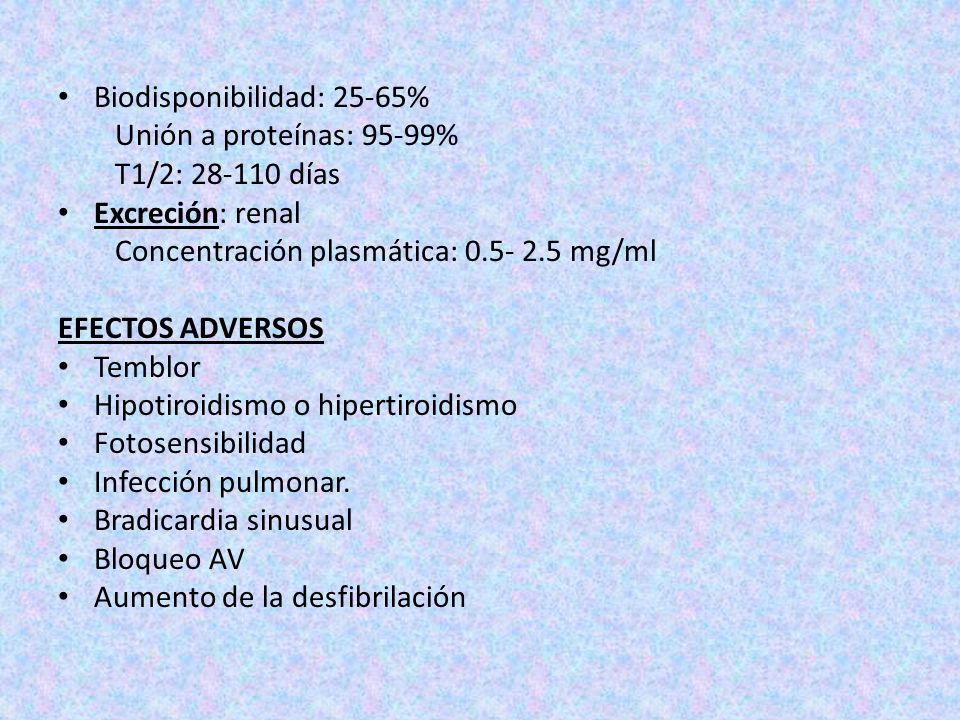 • Biodisponibilidad: 25-65%
Unión a proteínas: 95-99%
T1/2: 28-110 días
• Excreción: renal
Concentración plasmática: 0.5- 2.5 mg/ml

EFECTOS ADVERSOS
• Temblor
• Hipotiroidismo o hipertiroidismo
• Fotosensibilidad
• Infección pulmonar.
• Bradicardia sinusual
• Bloqueo AV
• Aumento de la desfibrilación